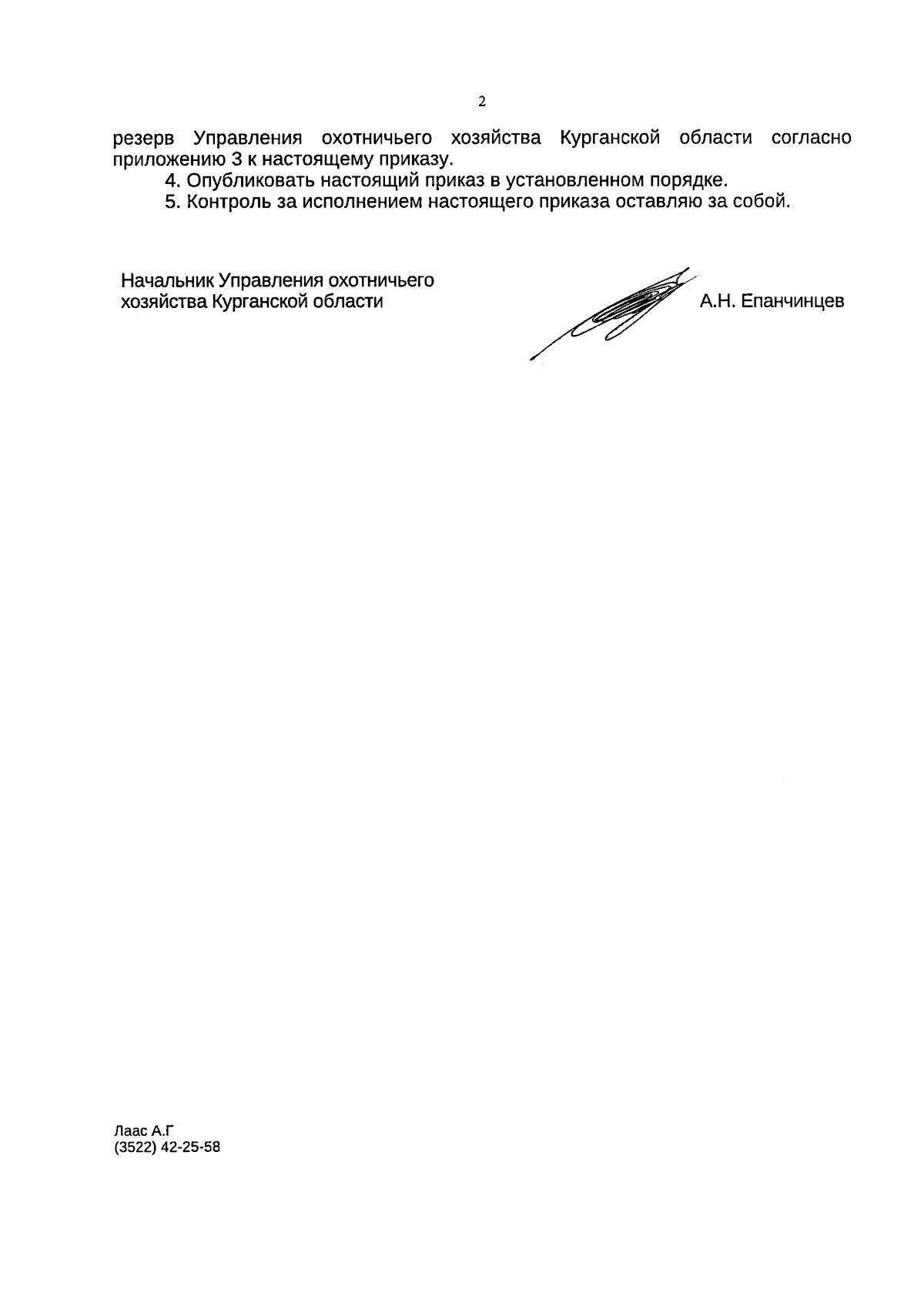 2

резерв Управления охотничьего хозяйства Курганской области согласно приложению 3 к настоящему приказу.

4. Опубликовать настоящий приказ в установленном порядке.

5. Контроль за исполнением настоящего приказа оставляю за собой.

Начальник Управления охотничьего хозяйства Курганской области

А.Н. Епанчинцев

Лаас А.Г
(3522) 42-25-58